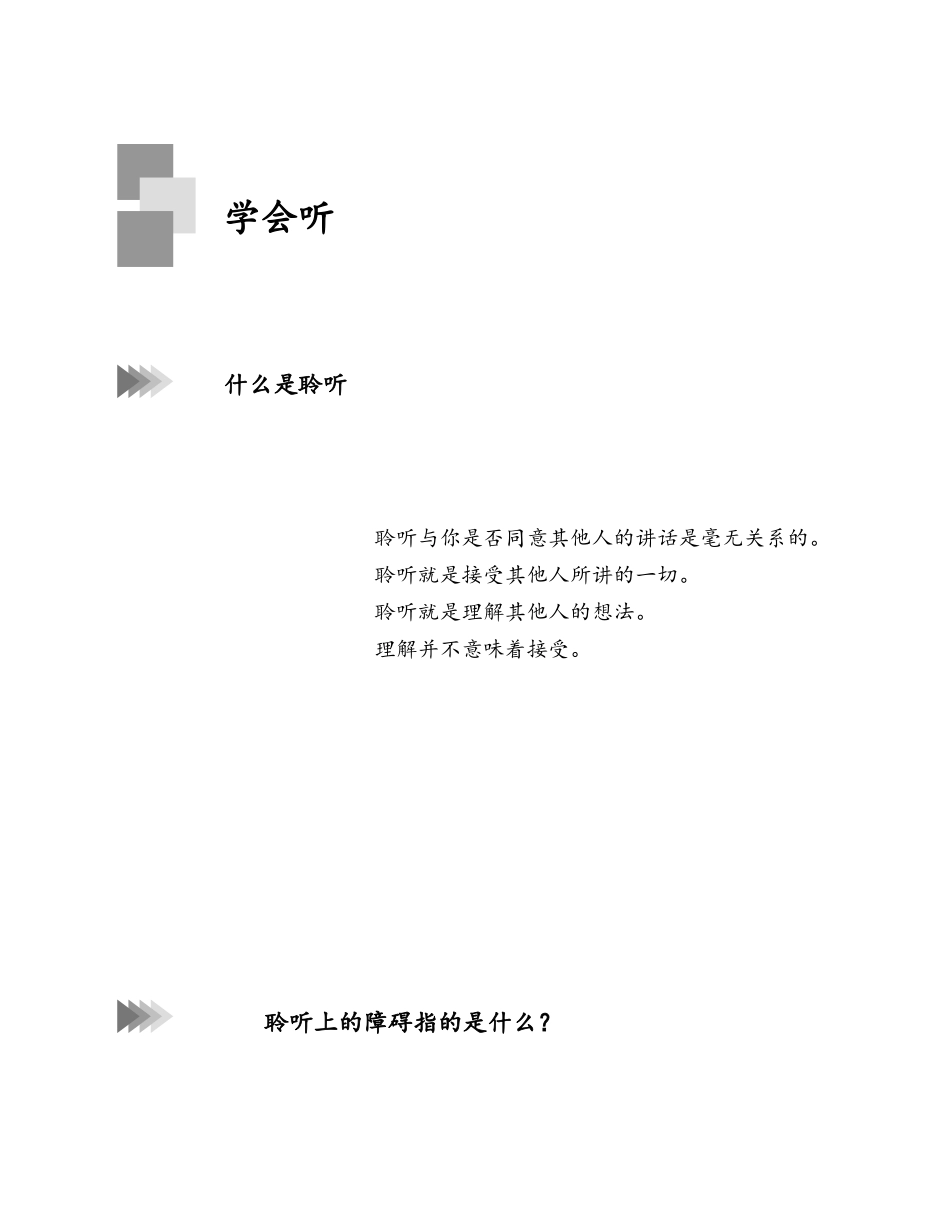 学会听

什么是聆听

聆听与你是否同意其他人的讲话是毫无关系的。

聆听就是接受其他人所讲的一切。

聆听就是理解其他人的想法。

理解并不意味着接受。

聆听上的障碍指的是什么？